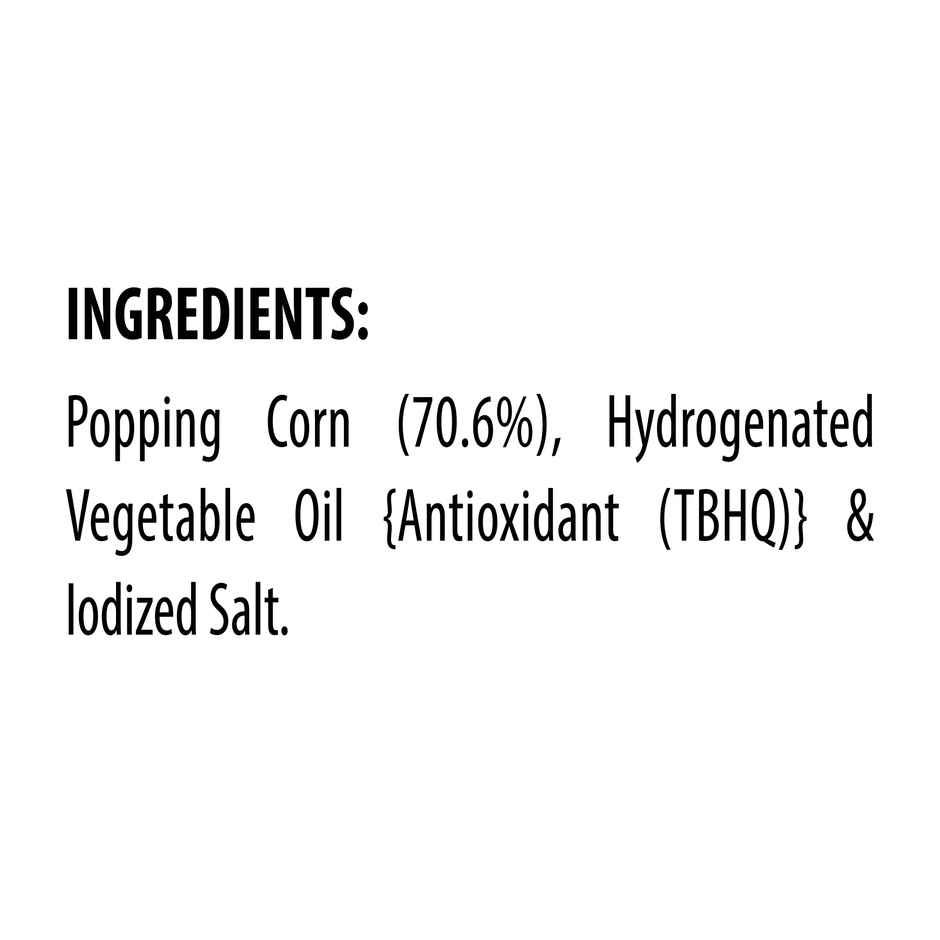 INGREDIENTS:

Popping Corn (70.6%), Hydrogenated Vegetable Oil {Antioxidant (TBHQ)} & Iodized Salt.